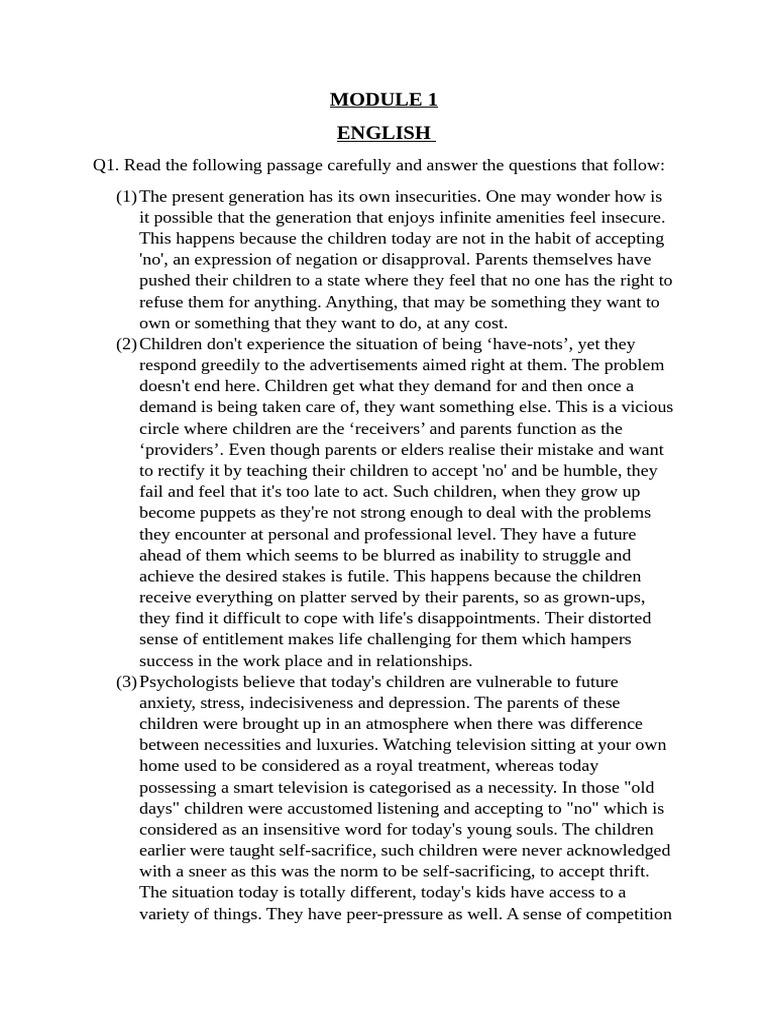 MODULE 1

ENGLISH

Q1. Read the following passage carefully and answer the questions that follow:

(1) The present generation has its own insecurities. One may wonder how is it possible that the generation that enjoys infinite amenities feel insecure. This happens because the children today are not in the habit of accepting 'no', an expression of negation or disapproval. Parents themselves have pushed their children to a state where they feel that no one has the right to refuse them for anything. Anything, that may be something they want to own or something that they want to do, at any cost.

(2) Children don't experience the situation of being ‘have-nots’, yet they respond greedily to the advertisements aimed right at them. The problem doesn't end here. Children get what they demand for and then once a demand is being taken care of, they want something else. This is a vicious circle where children are the ‘receivers’ and parents function as the ‘providers’. Even though parents or elders realise their mistake and want to rectify it by teaching their children to accept 'no' and be humble, they fail and feel that it's too late to act. Such children, when they grow up become puppets as they're not strong enough to deal with the problems they encounter at personal and professional level. They have a future ahead of them which seems to be blurred as inability to struggle and achieve the desired stakes is futile. This happens because the children receive everything on platter served by their parents, so as grown-ups, they find it difficult to cope with life's disappointments. Their distorted sense of entitlement makes life challenging for them which hampers success in the work place and in relationships.

(3) Psychologists believe that today's children are vulnerable to future anxiety, stress, indecisiveness and depression. The parents of these children were brought up in an atmosphere when there was difference between necessities and luxuries. Watching television sitting at your own home used to be considered as a royal treatment, whereas today possessing a smart television is categorised as a necessity. In those "old days" children were accustomed listening and accepting to "no" which is considered as an insensitive word for today's young souls. The children earlier were taught self-sacrifice, such children were never acknowledged with a sneer as this was the norm to be self-sacrificing, to accept thrift. The situation today is totally different, today's kids have access to a variety of things. They have peer-pressure as well. A sense of competition